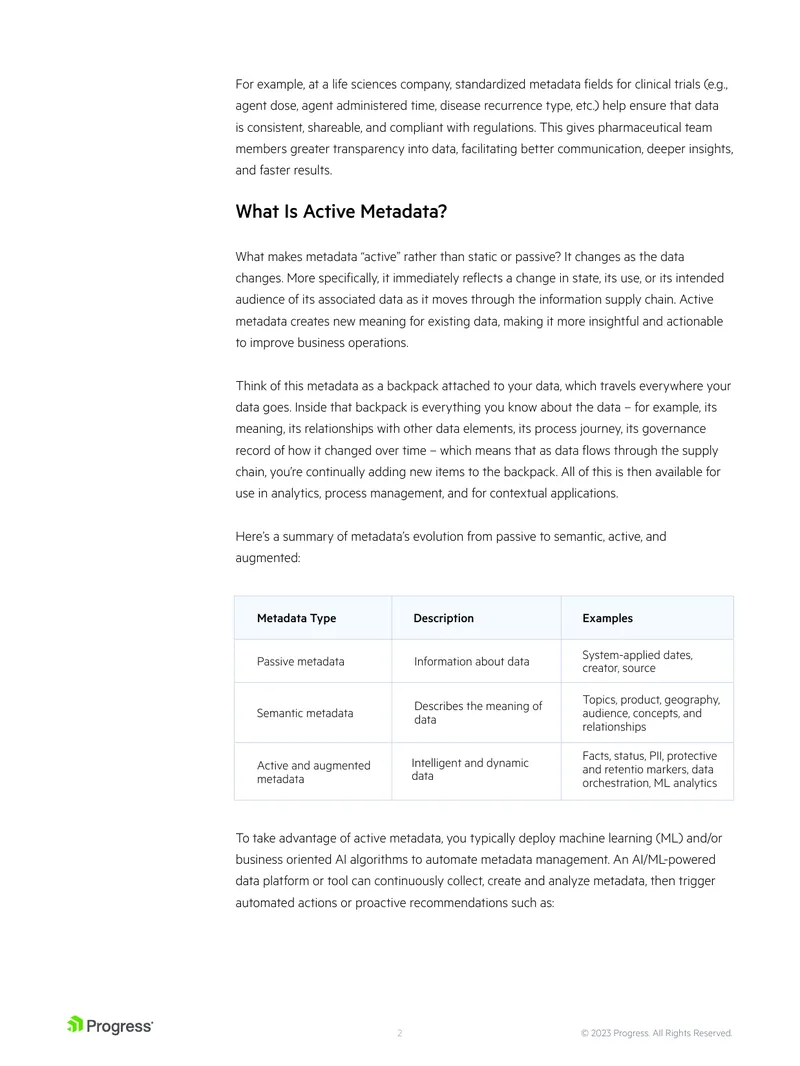 For example, at a life sciences company, standardized metadata fields for clinical trials (e.g., agent dose, agent administered time, disease recurrence type, etc.) help ensure that data is consistent, shareable, and compliant with regulations. This gives pharmaceutical team members greater transparency into data, facilitating better communication, deeper insights, and faster results.

What Is Active Metadata?

What makes metadata "active" rather than static or passive? It changes as the data changes. More specifically, it immediately reflects a change in state, its use, or its intended audience of its associated data as it moves through the information supply chain. Active metadata creates new meaning for existing data, making it more insightful and actionable to improve business operations.

Think of this metadata as a backpack attached to your data, which travels everywhere your data goes. Inside that backpack is everything you know about the data – for example, its meaning, its relationships with other data elements, its process journey, its governance record of how it changed over time – which means that as data flows through the supply chain, you're continually adding new items to the backpack. All of this is then available for use in analytics, process management, and for contextual applications.

Here's a summary of metadata's evolution from passive to semantic, active, and augmented:

| Metadata Type | Description | Examples |
|---|---|---|
| Passive metadata | Information about data | System-applied dates, creator, source |
| Semantic metadata | Describes the meaning of data | Topics, product, geography, audience, concepts, and relationships |
| Active and augmented metadata | Intelligent and dynamic data | Facts, status, PII, protective and retentio markers, data orchestration, ML analytics |

To take advantage of active metadata, you typically deploy machine learning (ML) and/or business oriented AI algorithms to automate metadata management. An AI/ML-powered data platform or tool can continuously collect, create and analyze metadata, then trigger automated actions or proactive recommendations such as:

Progress

2

© 2023 Progress. All Rights Reserved.